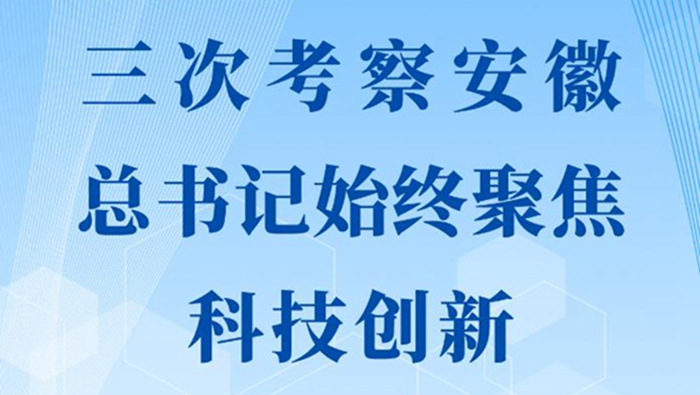 三次考察安徽
总书记始终聚焦
科技创新